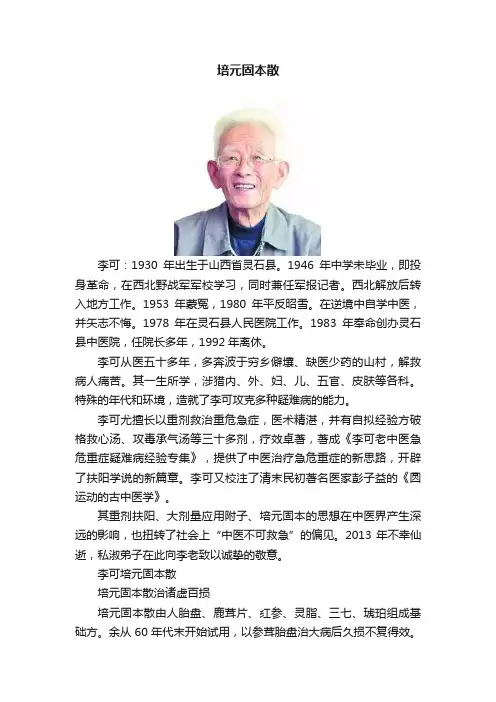 培元固本散

李可：1930 年出生于山西省灵石县。1946 年中学未毕业，即投身革命，在西北野战军军校学习，同时兼任军报记者。西北解放后转入地方工作。1953 年蒙冤，1980 年平反昭雪。在逆境中自学中医，并矢志不悔。1978 年在灵石县人民医院工作。1983 年奉命创办灵石县中医院，任院长多年，1992 年离休。

李可从医五十多年，多奔波于穷乡僻壤、缺医少药的山村，解救病人痛苦。其一生所学，涉猎内、外、妇、儿、五官、皮肤等各科。特殊的年代和环境，造就了李可攻克多种疑难病的能力。

李可尤擅长以重剂救治重危急症，医术精湛，并有自拟经验方破格救心汤、攻毒承气汤等三十多剂，疗效卓著，著成《李可老中医急危重症疑难病经验专集》，提供了中医治疗急危重症的新思路，开辟了扶阳学说的新篇章。李可又校注了清末民初著名医家彭子益的《圆运动的古中医学》。

其重剂扶阳、大剂量应用附子、培元固本的思想在中医界产生深远的影响，也扭转了社会上“中医不可救急”的偏见。2013 年不幸仙逝，私淑弟子在此向李老致以诚挚的敬意。

李可培元固本散

培元固本散治诸虚百损

培元固本散由人胎盘、鹿茸片、红参、灵脂、三七、琥珀组成基础方。余从 60 年代末开始试用，以参茸胎盘治大病后久损不复得效。